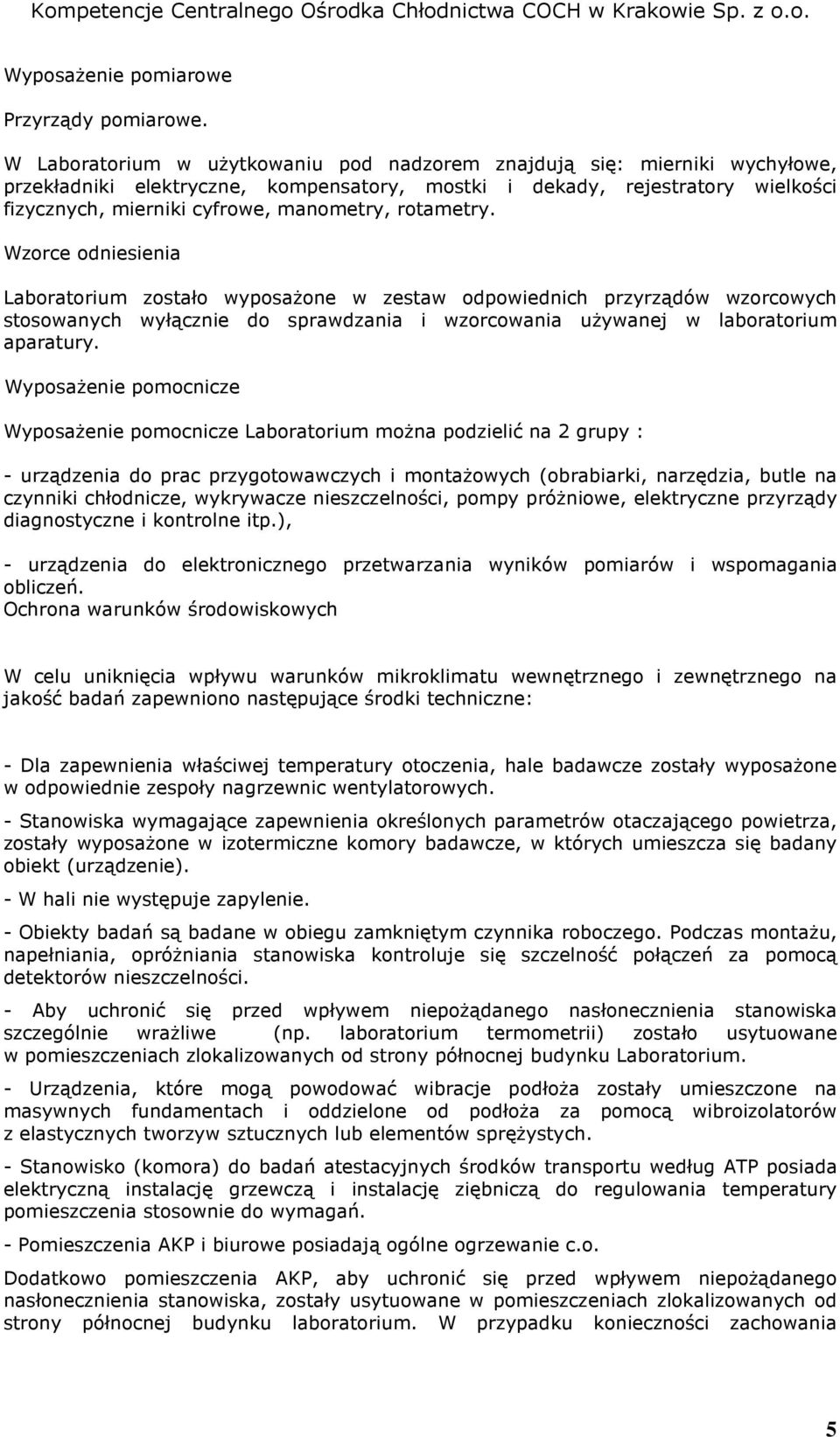 Kompetencje Centralnego Ośrodka Chłodnictwa COCH w Krakowie Sp. z o.o.

Wyposażenie pomiarowe

Przyrządy pomiarowe.

W Laboratorium w użytkowaniu pod nadzorem znajdują się: mierniki wychyłowe, przekładniki elektryczne, kompensatory, mostki i dekady, rejestratory wielkości fizycznych, mierniki cyfrowe, manometry, rotametry.

Wzorce odniesienia

Laboratorium zostało wyposażone w zestaw odpowiednich przyrządów wzorcowych stosowanych wyłącznie do sprawdzania i wzorcowania używanej w laboratorium aparatury.

Wyposażenie pomocnicze

Wyposażenie pomocnicze Laboratorium można podzielić na 2 grupy :

- urządzenia do prac przygotowawczych i montażowych (obrabiarki, narzędzia, butle na czynniki chłodnicze, wykrywacze nieszczelności, pompy próżniowe, elektryczne przyrządy diagnostyczne i kontrolne itp.),

- urządzenia do elektronicznego przetwarzania wyników pomiarów i wspomagania obliczeń.
Ochrona warunków środowiskowych

W celu uniknięcia wpływu warunków mikroklimatu wewnętrznego i zewnętrznego na jakość badań zapewniono następujące środki techniczne:

- Dla zapewnienia właściwej temperatury otoczenia, hale badawcze zostały wyposażone w odpowiednie zespoły nagrzewnic wentylatorowych.

- Stanowiska wymagające zapewnienia określonych parametrów otaczającego powietrza, zostały wyposażone w izotermiczne komory badawcze, w których umieszcza się badany obiekt (urządzenie).

- W hali nie występuje zapylenie.

- Obiekty badań są badane w obiegu zamkniętym czynnika roboczego. Podczas montażu, napełniania, opróżniania stanowiska kontroluje się szczelność połączeń za pomocą detektorów nieszczelności.

- Aby uchronić się przed wpływem niepożądanego nasłonecznienia stanowiska szczególnie wrażliwe (np. laboratorium termometrii) zostało usytuowane w pomieszczeniach zlokalizowanych od strony północnej budynku Laboratorium.

- Urządzenia, które mogą powodować wibracje podłoża zostały umieszczone na masywnych fundamentach i oddzielone od podłoża za pomocą wibroizolatorów z elastycznych tworzyw sztucznych lub elementów sprężystych.

- Stanowisko (komora) do badań atestacyjnych środków transportu według ATP posiada elektryczną instalację grzewczą i instalację ziębniczą do regulowania temperatury pomieszczenia stosownie do wymagań.

- Pomieszczenia AKP i biurowe posiadają ogólne ogrzewanie c.o.

Dodatkowo pomieszczenia AKP, aby uchronić się przed wpływem niepożądanego nasłonecznienia stanowiska, zostały usytuowane w pomieszczeniach zlokalizowanych od strony północnej budynku laboratorium. W przypadku konieczności zachowania

5